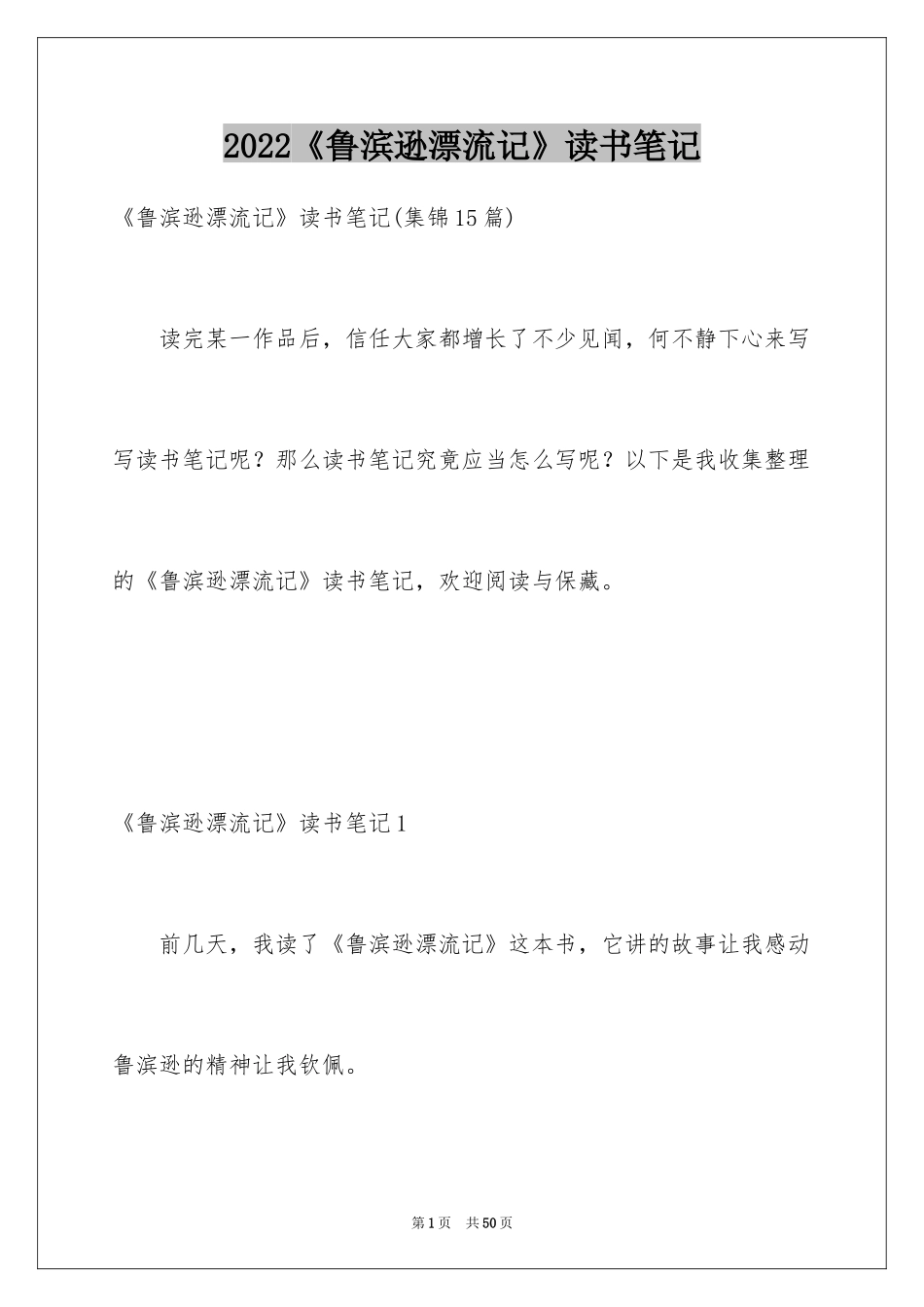 2022《鲁滨逊漂流记》读书笔记

《鲁滨逊漂流记》读书笔记(集锦15篇)

读完某一作品后，信任大家都增长了不少见闻，何不静下心来写写读书笔记呢？那么读书笔记究竟应当怎么写呢？以下是我收集整理的《鲁滨逊漂流记》读书笔记，欢迎阅读与保藏。

《鲁滨逊漂流记》读书笔记1

前几天，我读了《鲁滨逊漂流记》这本书，它讲的故事让我感动鲁滨逊的精神让我钦佩。

第1页 共50页